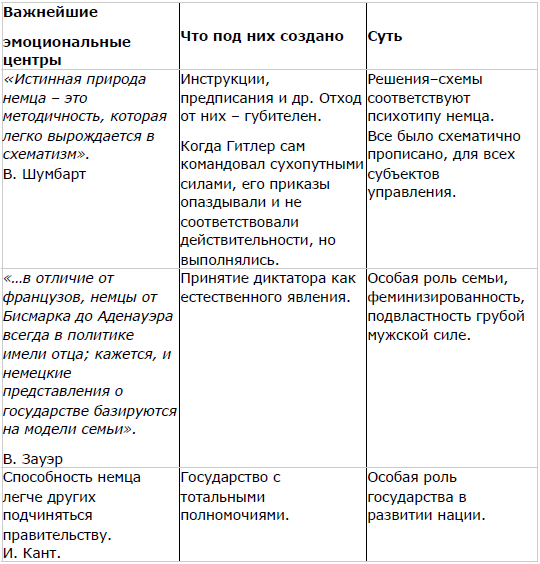 | Важнейшие эмоциональные центры | Что под них создано | Суть |
|---|---|---|
| «Истинная природа немца – это методичность, которая легко вырождается в схематизм». В. Шумбарт | Инструкции, предписания и др. Отход от них – губителен. Когда Гитлер сам командовал сухопутными силами, его приказы опаздывали и не соответствовали действительности, но выполнялись. | Решения–схемы соответствуют психотипу немца. Все было схематично прописано, для всех субъектов управления. |
| «…в отличие от французов, немцы от Бисмарка до Аденауэра всегда в политике имели отца; кажется, и немецкие представления о государстве базируются на модели семьи». В. Зауэр | Принятие диктатора как естественного явления. | Особая роль семьи, феминизированность, подвластность грубой мужской силе. |
| Способность немца легче других подчиняться правительству. И. Кант. | Государство с тотальными полномочиями. | Особая роль государства в развитии нации. |